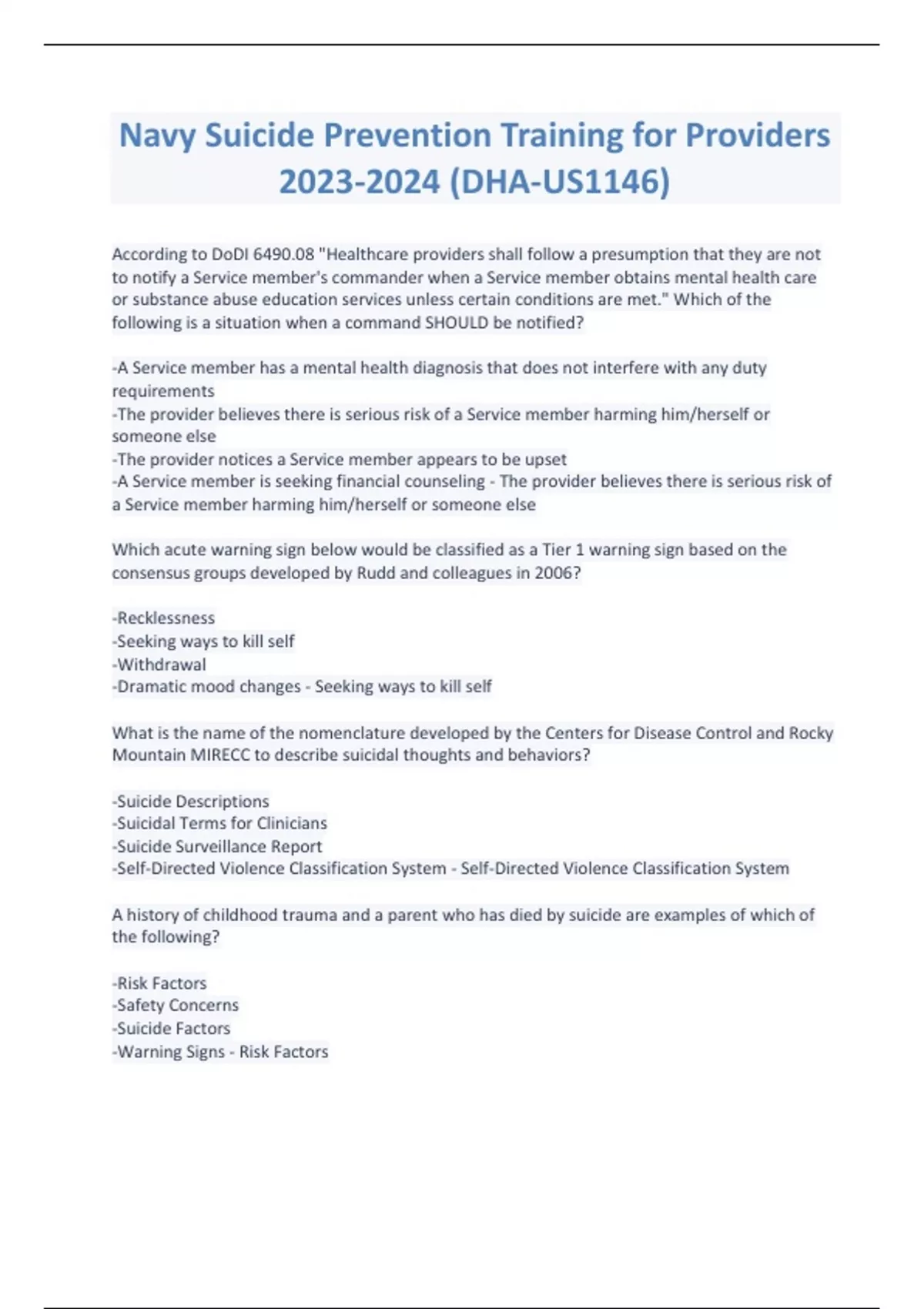 Navy Suicide Prevention Training for Providers 2023-2024 (DHA-US1146)

According to DoDI 6490.08 "Healthcare providers shall follow a presumption that they are not to notify a Service member's commander when a Service member obtains mental health care or substance abuse education services unless certain conditions are met." Which of the following is a situation when a command SHOULD be notified?

-A Service member has a mental health diagnosis that does not interfere with any duty requirements
-The provider believes there is serious risk of a Service member harming him/herself or someone else
-The provider notices a Service member appears to be upset
-A Service member is seeking financial counseling - The provider believes there is serious risk of a Service member harming him/herself or someone else

Which acute warning sign below would be classified as a Tier 1 warning sign based on the consensus groups developed by Rudd and colleagues in 2006?

-Recklessness
-Seeking ways to kill self
-Withdrawal
-Dramatic mood changes - Seeking ways to kill self

What is the name of the nomenclature developed by the Centers for Disease Control and Rocky Mountain MIRECC to describe suicidal thoughts and behaviors?

-Suicide Descriptions
-Suicidal Terms for Clinicians
-Suicide Surveillance Report
-Self-Directed Violence Classification System - Self-Directed Violence Classification System

A history of childhood trauma and a parent who has died by suicide are examples of which of the following?

-Risk Factors
-Safety Concerns
-Suicide Factors
-Warning Signs - Risk Factors